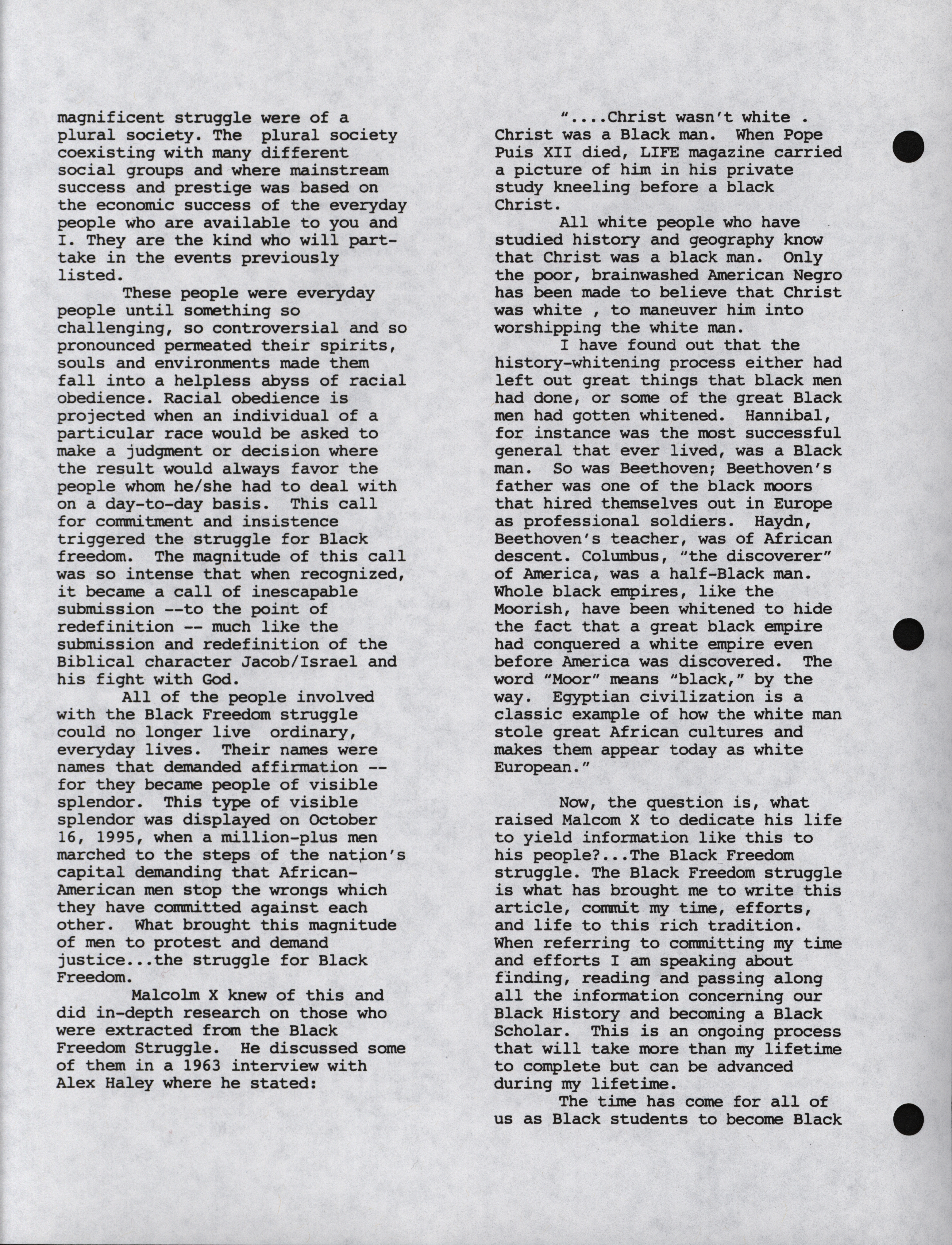 magnificent struggle were of a plural society. The plural society coexisting with many different social groups and where mainstream success and prestige was based on the economic success of the everyday people who are available to you and I. They are the kind who will parttake in the events previously listed.

These people were everyday people until something so challenging, so controversial and so pronounced permeated their spirits, souls and environments made them fall into a helpless abyss of racial obedience. Racial obedience is projected when an individual of a particular race would be asked to make a judgment or decision where the result would always favor the people whom he/she had to deal with on a day-to-day basis. This call for commitment and insistence triggered the struggle for Black freedom. The magnitude of this call was so intense that when recognized, it became a call of inescapable submission --to the point of redefinition -- much like the submission and redefinition of the Biblical character Jacob/Israel and his fight with God.

All of the people involved with the Black Freedom struggle could no longer live ordinary, everyday lives. Their names were names that demanded affirmation -- for they became people of visible splendor. This type of visible splendor was displayed on October 16, 1995, when a million-plus men marched to the steps of the nation's capital demanding that African-American men stop the wrongs which they have committed against each other. What brought this magnitude of men to protest and demand justice...the struggle for Black Freedom.

Malcolm X knew of this and did in-depth research on those who were extracted from the Black Freedom Struggle. He discussed some of them in a 1963 interview with Alex Haley where he stated:

"....Christ wasn't white . Christ was a Black man. When Pope Puis XII died, LIFE magazine carried a picture of him in his private study kneeling before a black Christ.

All white people who have studied history and geography know that Christ was a black man. Only the poor, brainwashed American Negro has been made to believe that Christ was white , to maneuver him into worshipping the white man.

I have found out that the history-whitening process either had left out great things that black men had done, or some of the great Black men had gotten whitened. Hannibal, for instance was the most successful general that ever lived, was a Black man. So was Beethoven; Beethoven's father was one of the black moors that hired themselves out in Europe as professional soldiers. Haydn, Beethoven's teacher, was of African descent. Columbus, "the discoverer" of America, was a half-Black man. Whole black empires, like the Moorish, have been whitened to hide the fact that a great black empire had conquered a white empire even before America was discovered. The word "Moor" means "black," by the way. Egyptian civilization is a classic example of how the white man stole great African cultures and makes them appear today as white European."

Now, the question is, what raised Malcom X to dedicate his life to yield information like this to his people?...The Black Freedom struggle. The Black Freedom struggle is what has brought me to write this article, commit my time, efforts, and life to this rich tradition. When referring to committing my time and efforts I am speaking about finding, reading and passing along all the information concerning our Black History and becoming a Black Scholar. This is an ongoing process that will take more than my lifetime to complete but can be advanced during my lifetime.

The time has come for all of us as Black students to become Black